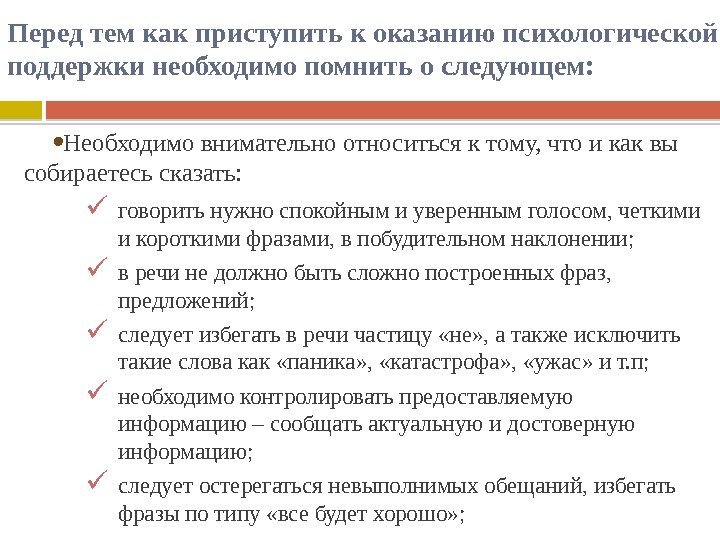 Перед тем как приступить к оказанию психологической поддержки необходимо помнить о следующем:

•Необходимо внимательно относиться к тому, что и как вы собираетесь сказать:

✓ говорить нужно спокойным и уверенным голосом, четкими и короткими фразами, в побудительном наклонении;

✓ в речи не должно быть сложно построенных фраз, предложений;

✓ следует избегать в речи частицу «не», а также исключить такие слова как «паника», «катастрофа», «ужас» и т.п;

✓ необходимо контролировать предоставляемую информацию – сообщать актуальную и достоверную информацию;

✓ следует остерегаться невыполнимых обещаний, избегать фразы по типу «все будет хорошо»;